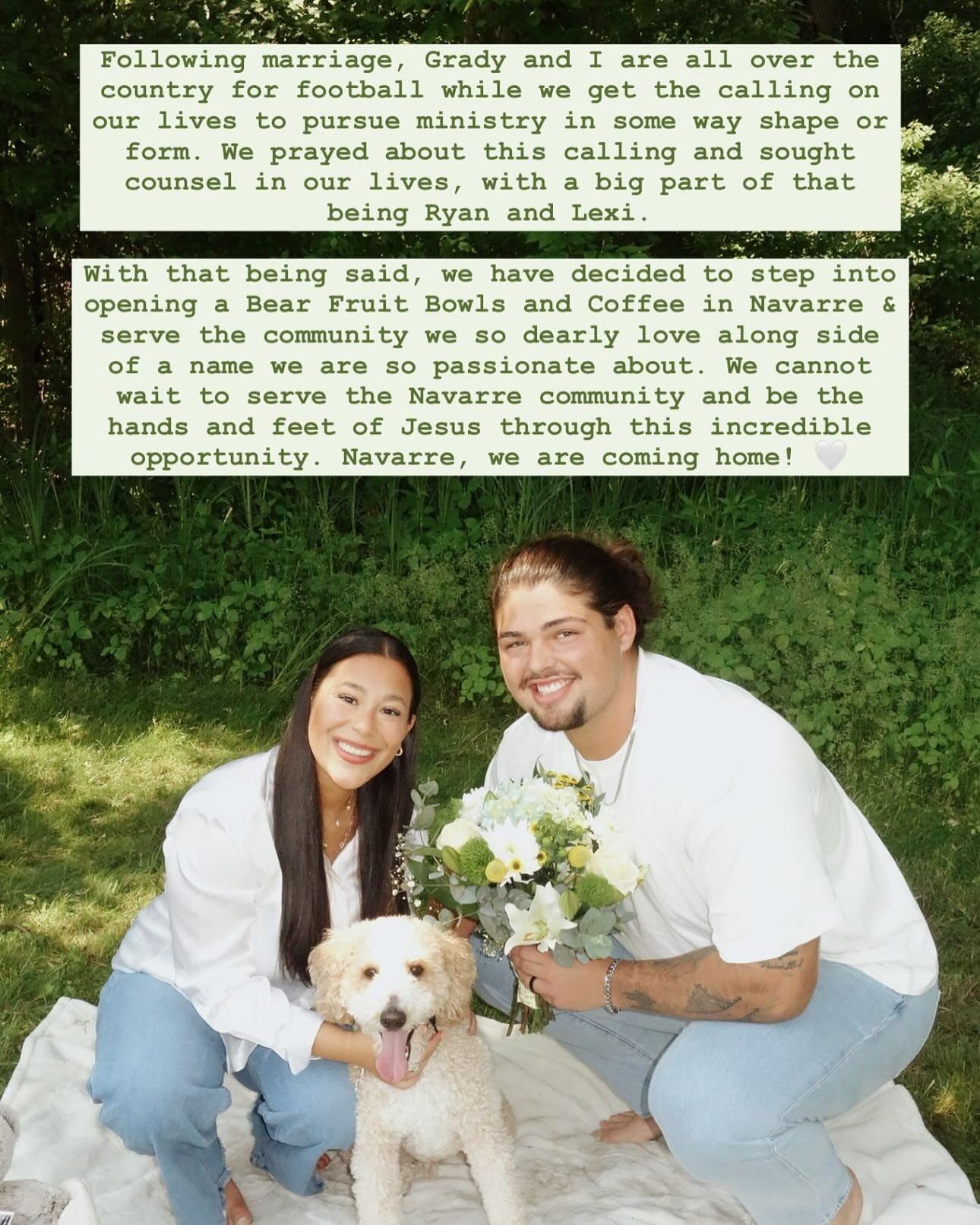 Following marriage, Grady and I are all over the country for football while we get the calling on our lives to pursue ministry in some way shape or form. We prayed about this calling and sought counsel in our lives, with a big part of that being Ryan and Lexi.

With that being said, we have decided to step into opening a Bear Fruit Bowls and Coffee in Navarre & serve the community we so dearly love along side of a name we are so passionate about. We cannot wait to serve the Navarre community and be the hands and feet of Jesus through this incredible opportunity. Navarre, we are coming home! 🤍